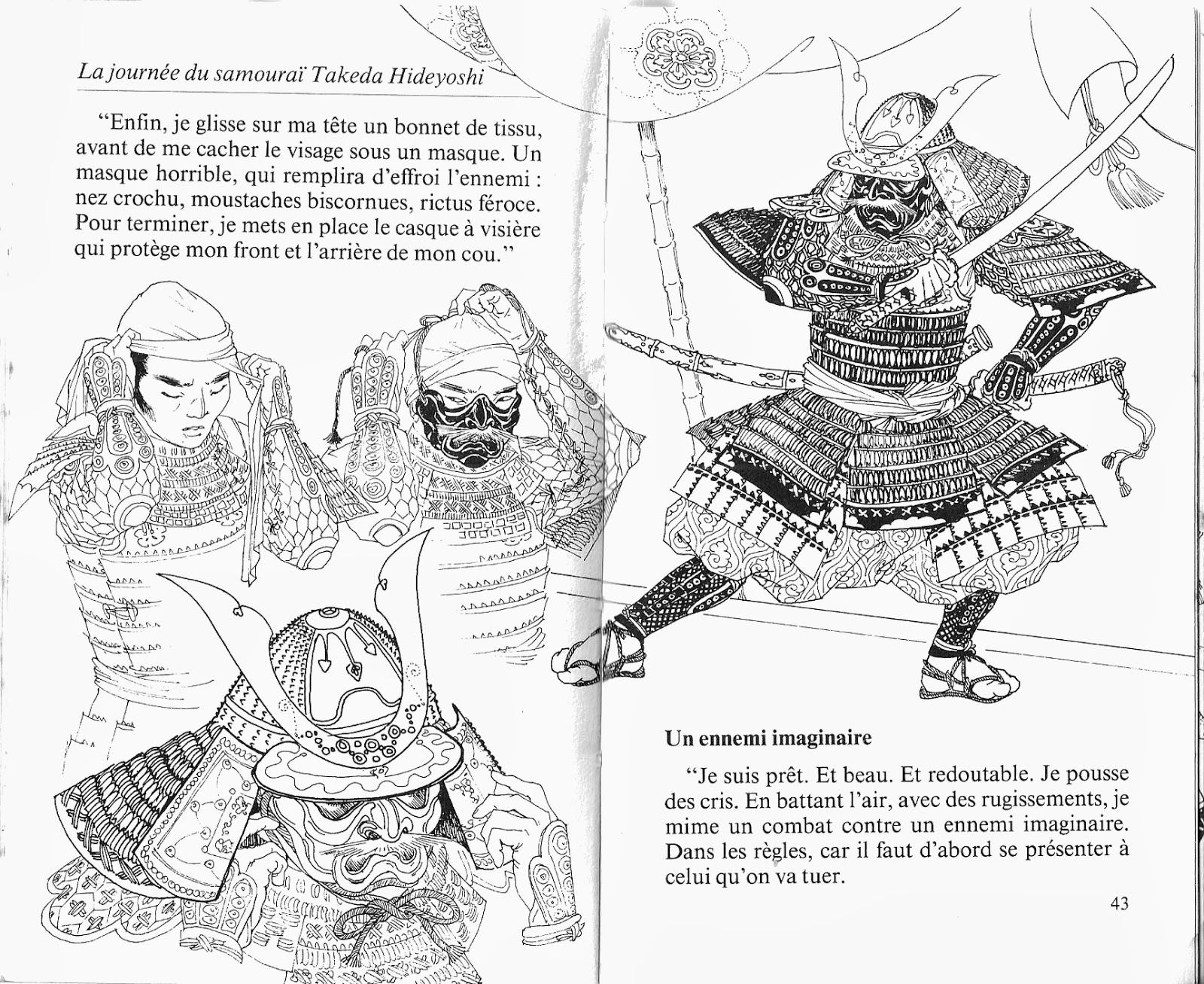 La journée du samouraï Takeda Hideyoshi

"Enfin, je glisse sur ma tête un bonnet de tissu, avant de me cacher le visage sous un masque. Un masque horrible, qui remplira d'effroi l'ennemi : nez crochu, moustaches biscornues, rictus féroce. Pour terminer, je mets en place le casque à visière qui protège mon front et l'arrière de mon cou."

Un ennemi imaginaire

"Je suis prêt. Et beau. Et redoutable. Je pousse des cris. En battant l'air, avec des rugissements, je mime un combat contre un ennemi imaginaire. Dans les règles, car il faut d'abord se présenter à celui qu'on va tuer.

43